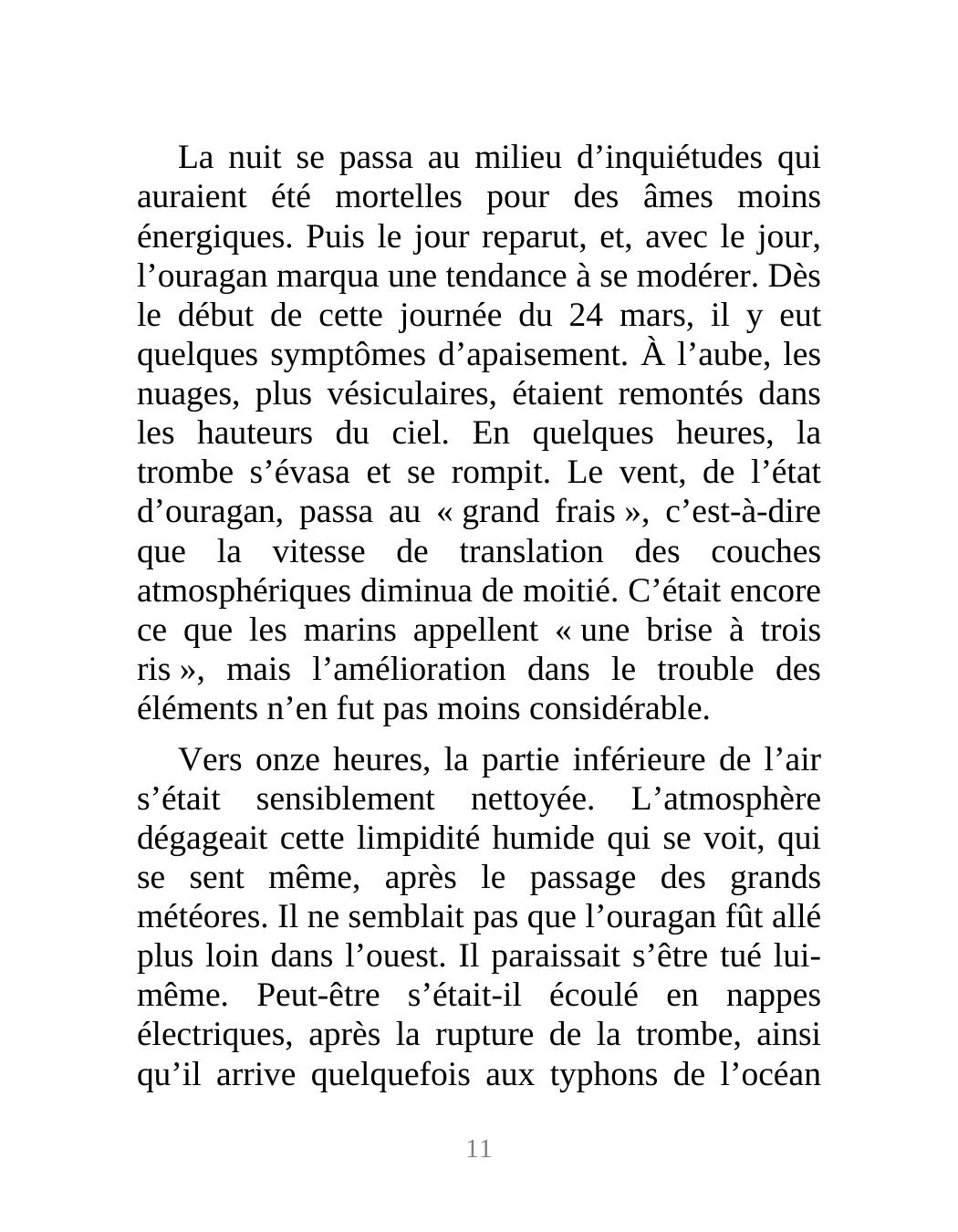 La nuit se passa au milieu d’inquiétudes qui auraient été mortelles pour des âmes moins énergiques. Puis le jour reparut, et, avec le jour, l’ouragan marqua une tendance à se modérer. Dès le début de cette journée du 24 mars, il y eut quelques symptômes d’apaisement. À l’aube, les nuages, plus vésiculaires, étaient remontés dans les hauteurs du ciel. En quelques heures, la trombe s’évasa et se rompit. Le vent, de l’état d’ouragan, passa au « grand frais », c’est-à-dire que la vitesse de translation des couches atmosphériques diminua de moitié. C’était encore ce que les marins appellent « une brise à trois ris », mais l’amélioration dans le trouble des éléments n’en fut pas moins considérable.

Vers onze heures, la partie inférieure de l’air s’était sensiblement nettoyée. L’atmosphère dégageait cette limpidité humide qui se voit, qui se sent même, après le passage des grands météores. Il ne semblait pas que l’ouragan fût allé plus loin dans l’ouest. Il paraissait s’être tué lui-même. Peut-être s’était-il écoulé en nappes électriques, après la rupture de la trombe, ainsi qu’il arrive quelquefois aux typhons de l’océan

11